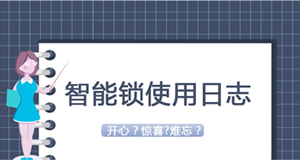 智能锁使用日志

开心？惊喜?难忘？